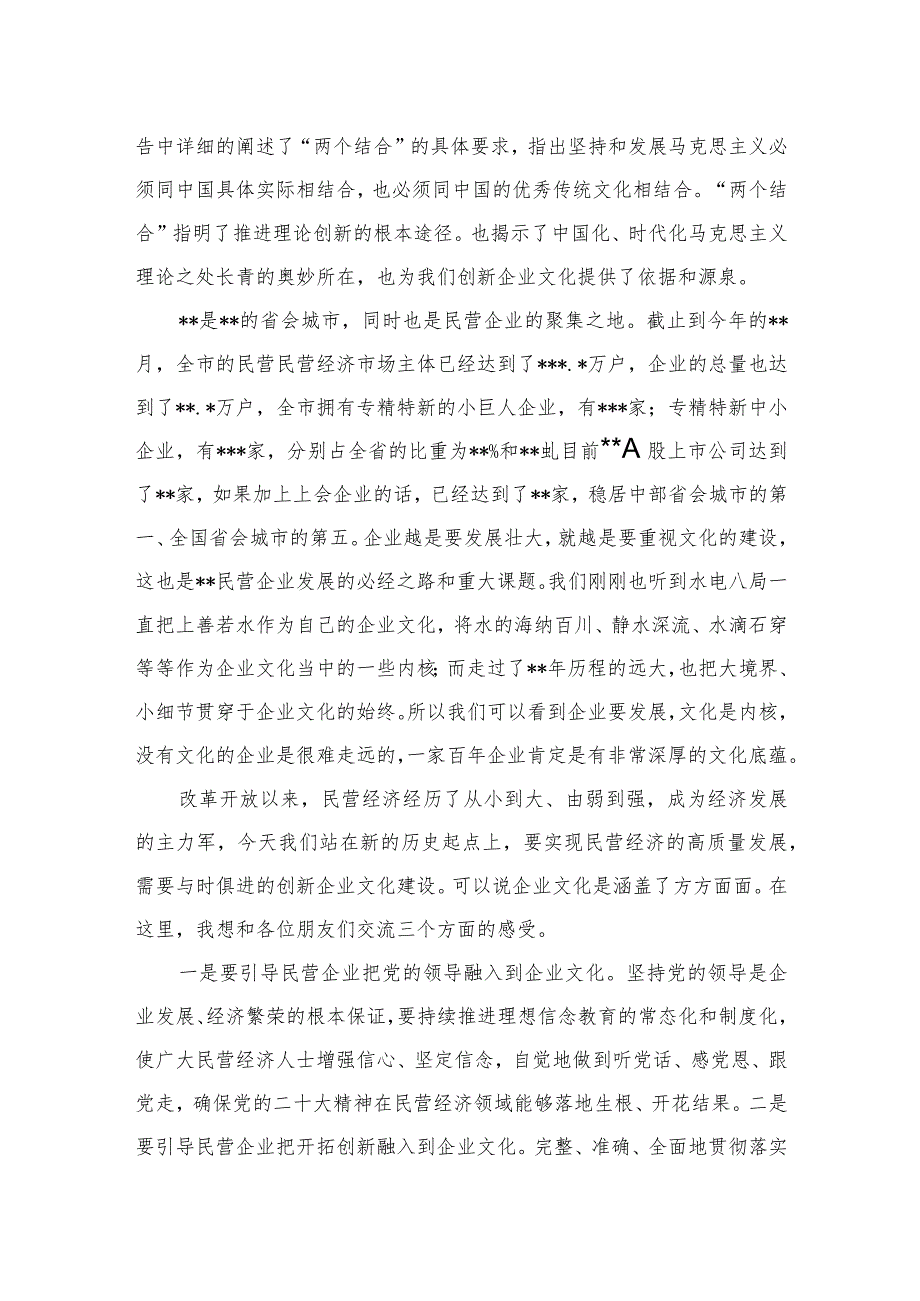 告中详细的阐述了“两个结合”的具体要求，指出坚持和发展马克思主义必须同中国具体实际相结合，也必须同中国的优秀传统文化相结合。“两个结合”指明了推进理论创新的根本途径。也揭示了中国化、时代化马克思主义理论之处长青的奥妙所在，也为我们创新企业文化提供了依据和源泉。

**是**的省会城市，同时也是民营企业的聚集之地。截止到今年的**月，全市的民营民营经济市场主体已经达到了***.*万户，企业的总量也达到了**.*万户，全市拥有专精特新的小巨人企业，有***家；专精特新中小企业，有***家，分别占全省的比重为**%和**虬目前**A股上市公司达到了**家，如果加上上会企业的话，已经达到了**家，稳居中部省会城市的第一、全国省会城市的第五。企业越是要发展壮大，就越是要重视文化的建设，这也是**民营企业发展的必经之路和重大课题。我们刚刚也听到水电八局一直把上善若水作为自己的企业文化，将水的海纳百川、静水深流、水滴石穿等等作为企业文化当中的一些内核；而走过了**年历程的远大，也把大境界、小细节贯穿于企业文化的始终。所以我们可以看到企业要发展，文化是内核，没有文化的企业是很难走远的，一家百年企业肯定是有非常深厚的文化底蕴。

改革开放以来，民营经济经历了从小到大、由弱到强，成为经济发展的主力军，今天我们站在新的历史起点上，要实现民营经济的高质量发展，需要与时俱进的创新企业文化建设。可以说企业文化是涵盖了方方面面。在这里，我想和各位朋友们交流三个方面的感受。

一是要引导民营企业把党的领导融入到企业文化。坚持党的领导是企业发展、经济繁荣的根本保证，要持续推进理想信念教育的常态化和制度化，使广大民营经济人士增强信心、坚定信念，自觉地做到听党话、感党恩、跟党走，确保党的二十大精神在民营经济领域能够落地生根、开花结果。二是要引导民营企业把开拓创新融入到企业文化。完整、准确、全面地贯彻落实